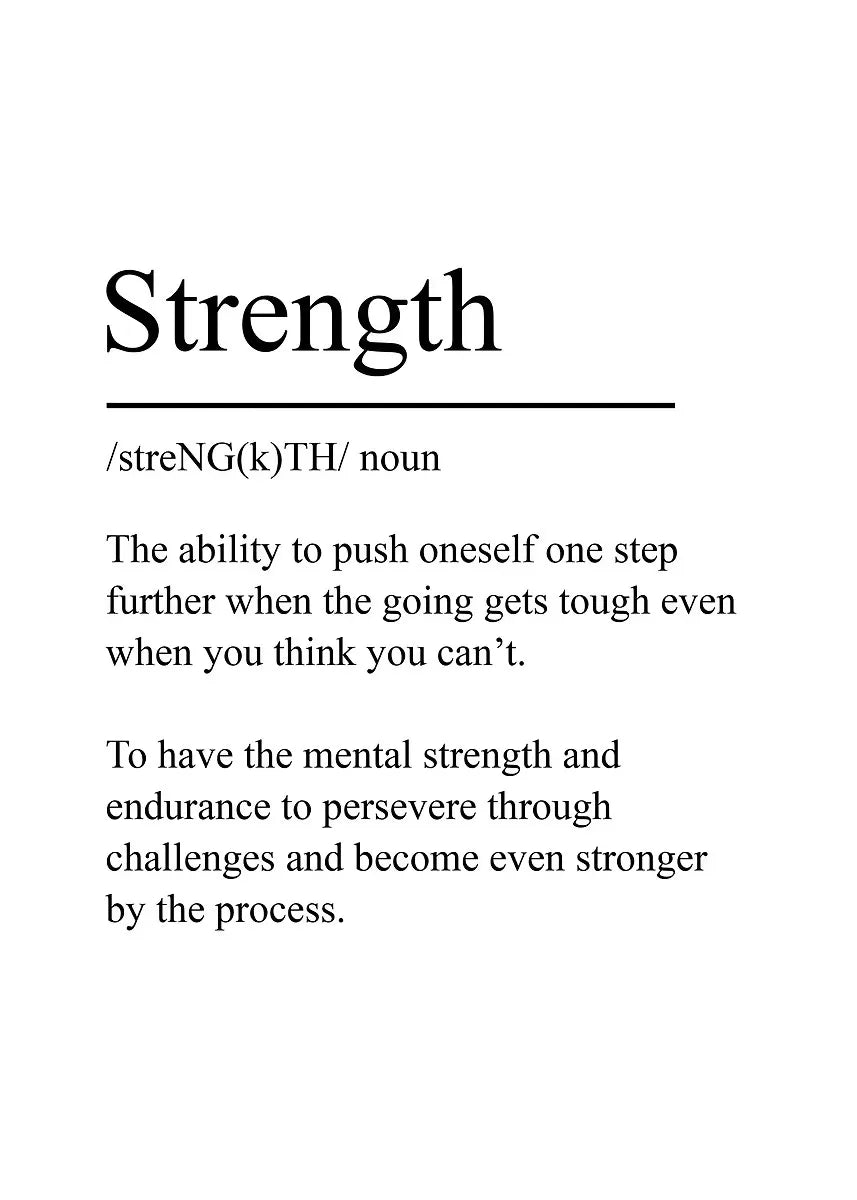 Strength

/streNG(k)TH/ noun

The ability to push oneself one step further when the going gets tough even when you think you can't.

To have the mental strength and endurance to persevere through challenges and become even stronger by the process.